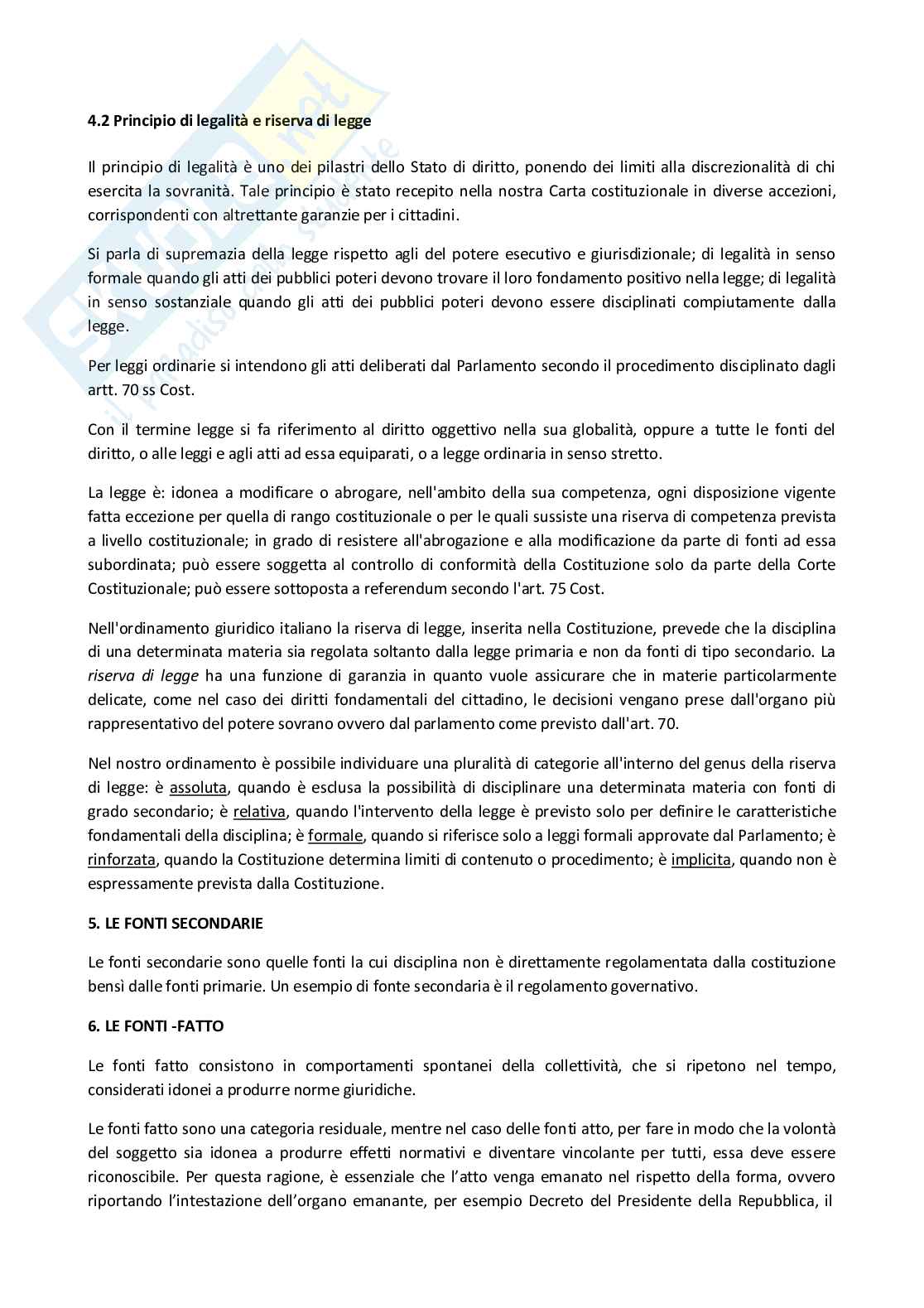 4.2 Principio di legalità e riserva di legge

Il principio di legalità è uno dei pilastri dello Stato di diritto, ponendo dei limiti alla discrezionalità di chi esercita la sovranità. Tale principio è stato recepito nella nostra Carta costituzionale in diverse accezioni, corrispondenti con altrettante garanzie per i cittadini.

Si parla di supremazia della legge rispetto agli del potere esecutivo e giurisdizionale; di legalità in senso formale quando gli atti dei pubblici poteri devono trovare il loro fondamento positivo nella legge; di legalità in senso sostanziale quando gli atti dei pubblici poteri devono essere disciplinati compiutamente dalla legge.

Per leggi ordinarie si intendono gli atti deliberati dal Parlamento secondo il procedimento disciplinato dagli artt. 70 ss Cost.

Con il termine legge si fa riferimento al diritto oggettivo nella sua globalità, oppure a tutte le fonti del diritto, o alle leggi e agli atti ad essa equiparati, o a legge ordinaria in senso stretto.

La legge è: idonea a modificare o abrogare, nell'ambito della sua competenza, ogni disposizione vigente fatta eccezione per quella di rango costituzionale o per le quali sussiste una riserva di competenza prevista a livello costituzionale; in grado di resistere all'abrogazione e alla modificazione da parte di fonti ad essa subordinata; può essere soggetta al controllo di conformità della Costituzione solo da parte della Corte Costituzionale; può essere sottoposta a referendum secondo l'art. 75 Cost.

Nell'ordinamento giuridico italiano la riserva di legge, inserita nella Costituzione, prevede che la disciplina di una determinata materia sia regolata soltanto dalla legge primaria e non da fonti di tipo secondario. La riserva di legge ha una funzione di garanzia in quanto vuole assicurare che in materie particolarmente delicate, come nel caso dei diritti fondamentali del cittadino, le decisioni vengano prese dall'organo più rappresentativo del potere sovrano ovvero dal parlamento come previsto dall'art. 70.

Nel nostro ordinamento è possibile individuare una pluralità di categorie all'interno del genus della riserva di legge: è assoluta, quando è esclusa la possibilità di disciplinare una determinata materia con fonti di grado secondario; è relativa, quando l'intervento della legge è previsto solo per definire le caratteristiche fondamentali della disciplina; è formale, quando si riferisce solo a leggi formali approvate dal Parlamento; è rinforzata, quando la Costituzione determina limiti di contenuto o procedimento; è implicita, quando non è espressamente prevista dalla Costituzione.

5. LE FONTI SECONDARIE

Le fonti secondarie sono quelle fonti la cui disciplina non è direttamente regolamentata dalla costituzione bensì dalle fonti primarie. Un esempio di fonte secondaria è il regolamento governativo.

6. LE FONTI -FATTO

Le fonti fatto consistono in comportamenti spontanei della collettività, che si ripetono nel tempo, considerati idonei a produrre norme giuridiche.

Le fonti fatto sono una categoria residuale, mentre nel caso delle fonti atto, per fare in modo che la volontà del soggetto sia idonea a produrre effetti normativi e diventare vincolante per tutti, essa deve essere riconoscibile. Per questa ragione, è essenziale che l'atto venga emanato nel rispetto della forma, ovvero riportando l'intestazione dell'organo emanante, per esempio Decreto del Presidente della Repubblica, il